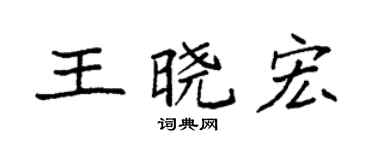 王晓宏

词典网